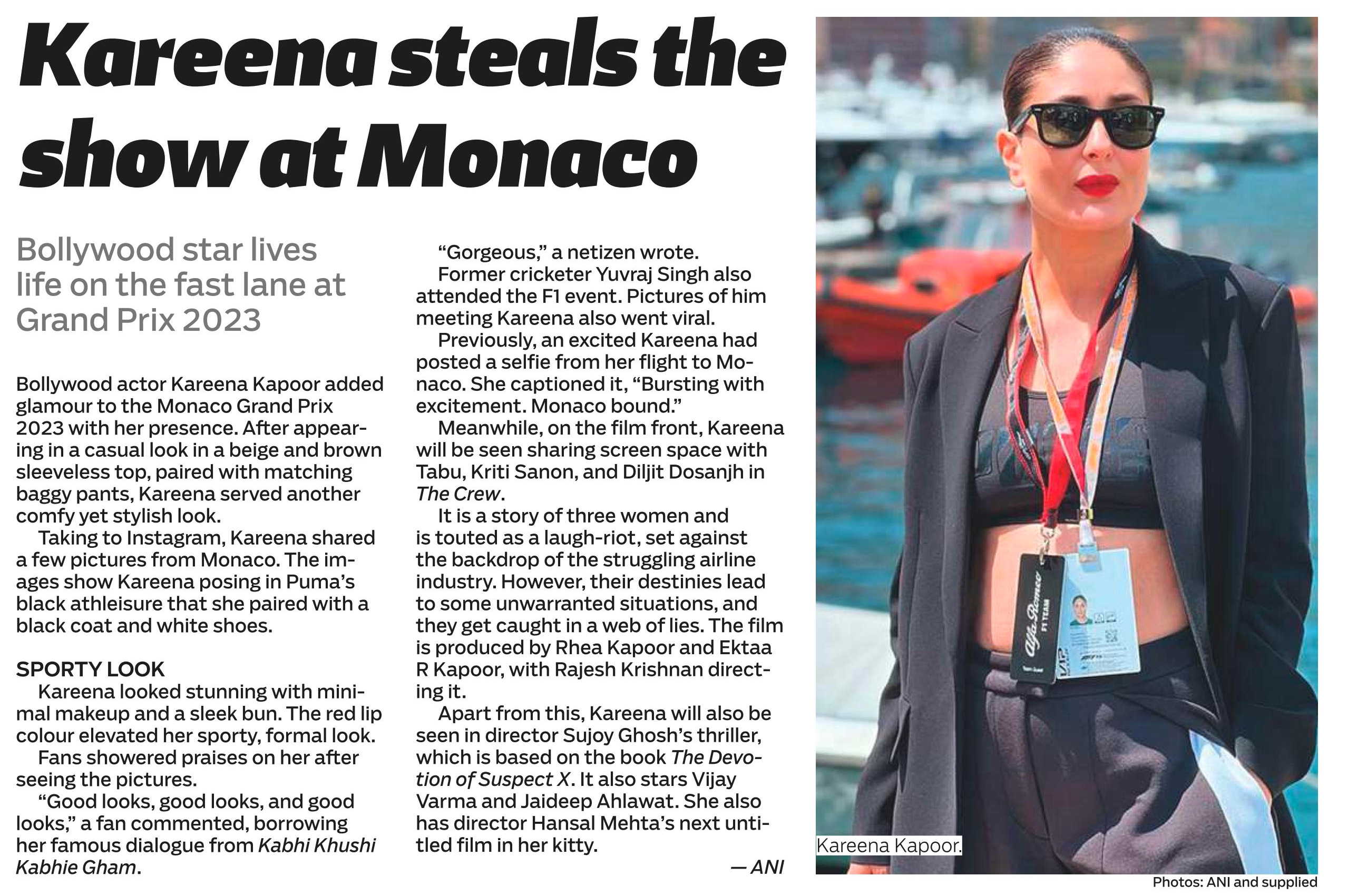 Kareena steals the show at Monaco

Bollywood star lives life on the fast lane at Grand Prix 2023

Bollywood actor Kareena Kapoor added glamour to the Monaco Grand Prix 2023 with her presence. After appearing in a casual look in a beige and brown sleeveless top, paired with matching baggy pants, Kareena served another comfy yet stylish look.

Taking to Instagram, Kareena shared a few pictures from Monaco. The images show Kareena posing in Puma's black athleisure that she paired with a black coat and white shoes.

SPORTY LOOK

Kareena looked stunning with minimal makeup and a sleek bun. The red lip colour elevated her sporty, formal look.

Fans showered praises on her after seeing the pictures.

"Good looks, good looks, and good looks," a fan commented, borrowing her famous dialogue from Kabhi Khushi Kabhie Gham.

"Gorgeous," a netizen wrote.

Former cricketer Yuvraj Singh also attended the F1 event. Pictures of him meeting Kareena also went viral.

Previously, an excited Kareena had posted a selfie from her flight to Monaco. She captioned it, "Bursting with excitement. Monaco bound."

Meanwhile, on the film front, Kareena will be seen sharing screen space with Tabu, Kriti Sanon, and Diljit Dosanjh in The Crew.

It is a story of three women and is touted as a laugh-riot, set against the backdrop of the struggling airline industry. However, their destinies lead to some unwarranted situations, and they get caught in a web of lies. The film is produced by Rhea Kapoor and Ektaa R Kapoor, with Rajesh Krishnan directing it.

Apart from this, Kareena will also be seen in director Sujoy Ghosh's thriller, which is based on the book The Devotion of Suspect X. It also stars Vijay Varma and Jaideep Ahlawat. She also has director Hansal Mehta's next untitled film in her kitty.

— ANI

Alfa Romeo F1 TEAM

Kareena Kapoor.

Photos: ANI and supplied